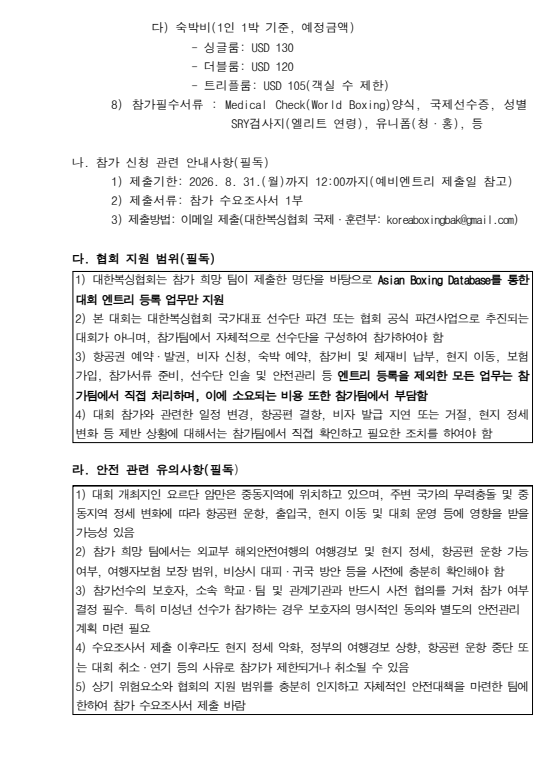 다) 숙박비(1인 1박 기준, 예정금액)

- 싱글룸: USD 130

- 더블룸: USD 120

- 트리플룸: USD 105(객실 수 제한)

8) 참가필수서류 : Medical Check(World Boxing)양식, 국제선수증, 성별 SRY검사지(엘리트 연령), 유니폼(청·홍), 등

나. 참가 신청 관련 안내사항(필독)

1) 제출기한: 2026. 8. 31.(월)까지 12:00까지(예비엔트리 제출일 참고)

2) 제출서류: 참가 수요조사서 1부

3) 제출방법: 이메일 제출(대한복싱협회 국제·훈련부: koreaboxingbak@gmail.com)

다. 협회 지원 범위(필독)

1) 대한복싱협회는 참가 희망 팀이 제출한 명단을 바탕으로 Asian Boxing Database를 통한 대회 엔트리 등록 업무만 지원

2) 본 대회는 대한복싱협회 국가대표 선수단 파견 또는 협회 공식 파견사업으로 추진되는 대회가 아니며, 참가팀에서 자체적으로 선수단을 구성하여 참가하여야 함

3) 항공권 예약·발권, 비자 신청, 숙박 예약, 참가비 및 체재비 납부, 현지 이동, 보험 가입, 참가서류 준비, 선수단 인솔 및 안전관리 등 엔트리 등록을 제외한 모든 업무는 참가팀에서 직접 처리하며, 이에 소요되는 비용 또한 참가팀에서 부담함

4) 대회 참가와 관련한 일정 변경, 항공편 결항, 비자 발급 지연 또는 거절, 현지 정세 변화 등 제반 상황에 대해서는 참가팀에서 직접 확인하고 필요한 조치를 하여야 함

라. 안전 관련 유의사항(필독)

1) 대회 개최지인 요르단 암만은 중동지역에 위치하고 있으며, 주변 국가의 무력충돌 및 중동지역 정세 변화에 따라 항공편 운항, 출입국, 현지 이동 및 대회 운영 등에 영향을 받을 가능성 있음

2) 참가 희망 팀에서는 외교부 해외안전여행의 여행경보 및 현지 정세, 항공편 운항 가능 여부, 여행자보험 보장 범위, 비상시 대피·귀국 방안 등을 사전에 충분히 확인해야 함

3) 참가선수의 보호자, 소속 학교·팀 및 관계기관과 반드시 사전 협의를 거쳐 참가 여부 결정 필수. 특히 미성년 선수가 참가하는 경우 보호자의 명시적인 동의와 별도의 안전관리 계획 마련 필요

4) 수요조사서 제출 이후라도 현지 정세 악화, 정부의 여행경보 상향, 항공편 운항 중단 또는 대회 취소·연기 등의 사유로 참가가 제한되거나 취소될 수 있음

5) 상기 위험요소와 협회의 지원 범위를 충분히 인지하고 자체적인 안전대책을 마련한 팀에 한하여 참가 수요조사서 제출 바람